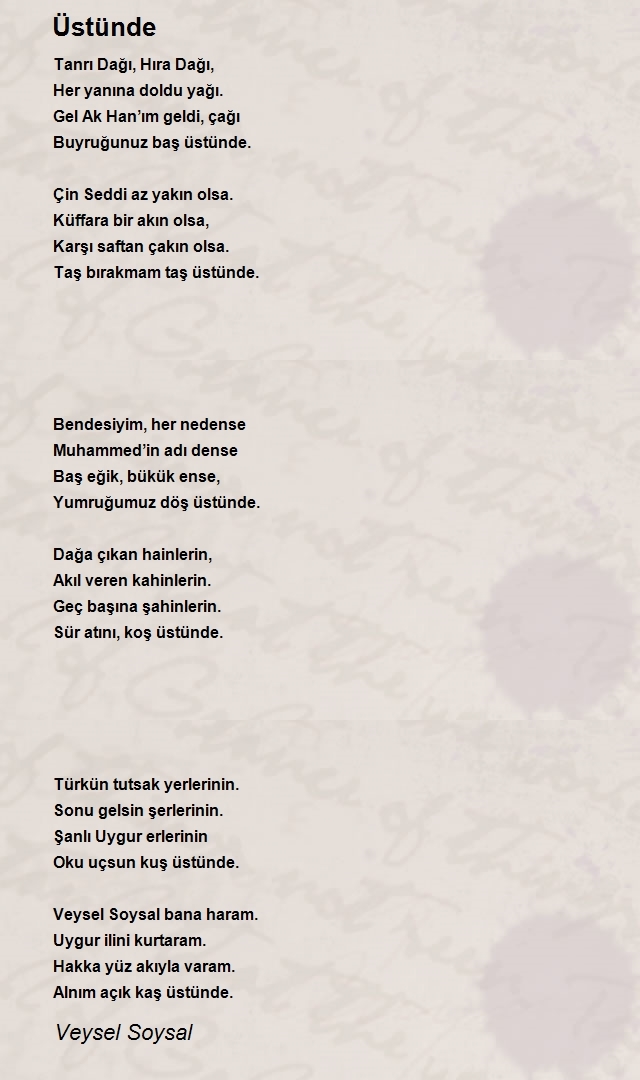 Üstünde

Tanrı Dağı, Hıra Dağı,
Her yanına doldu yağı.
Gel Ak Han'ım geldi, çağı
Buyruğunuz baş üstünde.

Çin Seddi az yakın olsa.
Küffara bir akın olsa,
Karşı saftan çakın olsa.
Taş bırakmam taş üstünde.

Bendesiyim, her nedense
Muhammed'in adı dense
Baş eğik, bükük ense,
Yumruğumuz döş üstünde.

Dağa çıkan hainlerin,
Akıl veren kahinlerin.
Geç başına şahinlerin.
Sür atını, koş üstünde.

Türkün tutsak yerlerinin.
Sonu gelsin şerlerinin.
Şanlı Uygur erlerinin
Oku uçsun kuş üstünde.

Veysel Soysal bana haram.
Uygur ilini kurtaram.
Hakka yüz akıyla varam.
Alnım açık kaş üstünde.

Veysel Soysal